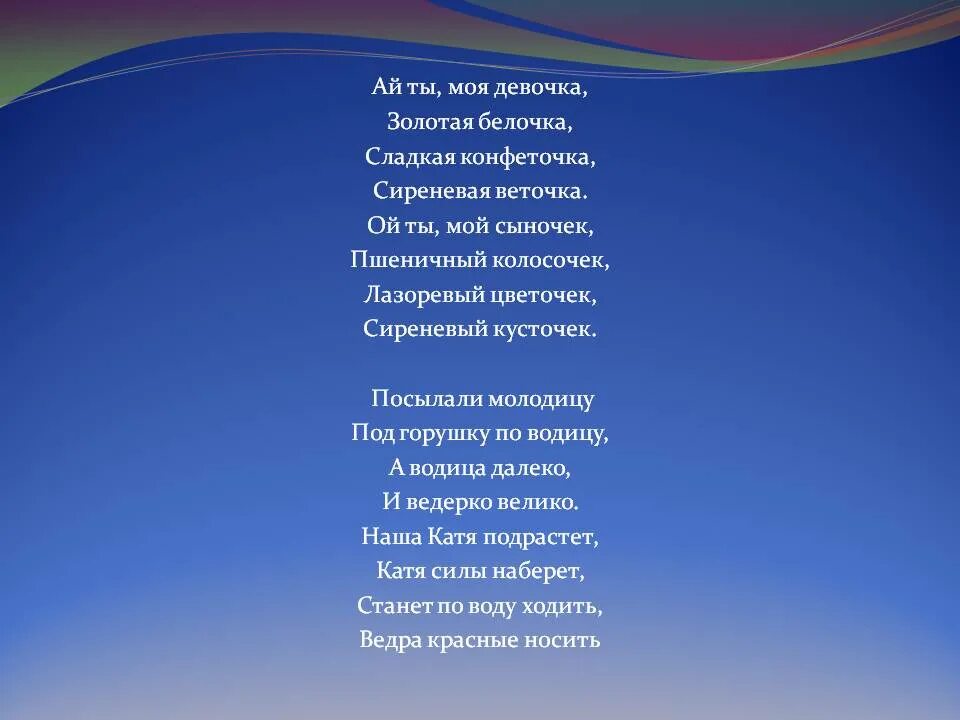 Ай ты, моя девочка,
Золотая белочка,
Сладкая конфеточка,
Сиреневая веточка.
Ой ты, мой сыночек,
Пшеничный колосочек,
Лазоревый цветочек,
Сиреневый кусточек.

Посылали молодицу
Под горушку по водицу,
А водица далеко,
И ведерко велико.
Наша Катя подрастет,
Катя силы наберет,
Станет по воду ходить,
Ведра красные носить